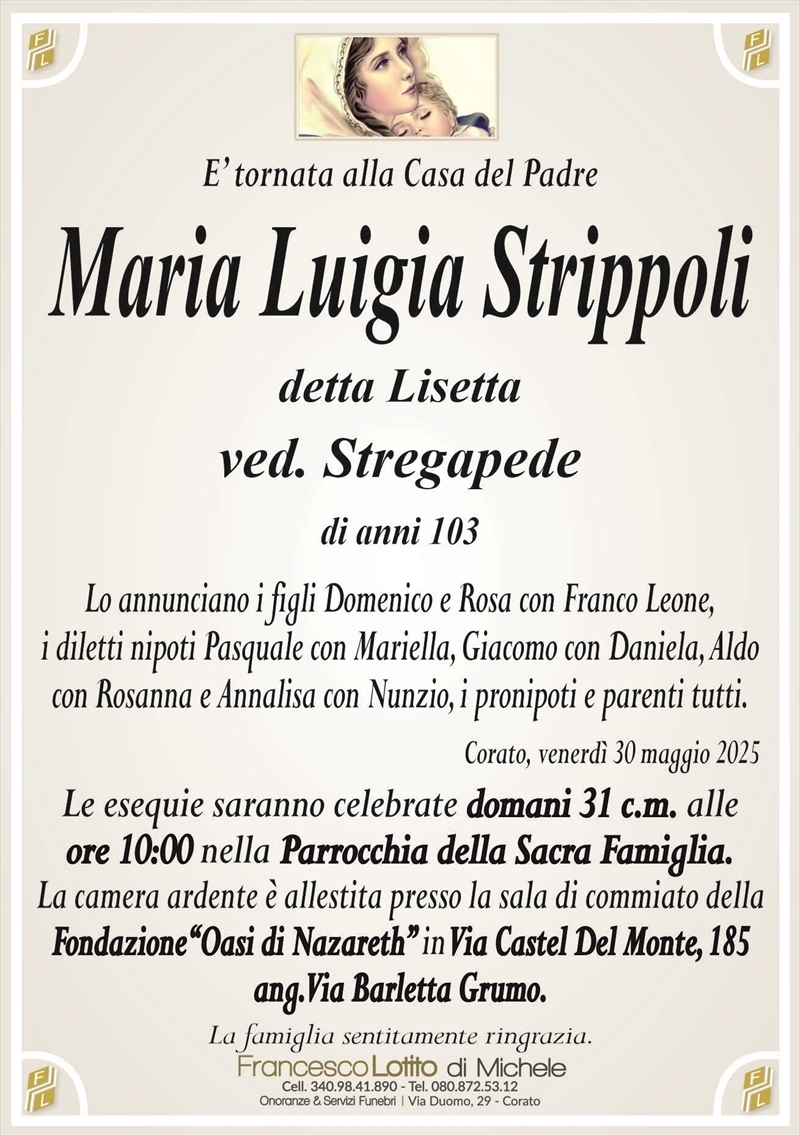 E' tornata alla Casa del Padre

Maria Luigia Strippoli

detta Lisetta

ved. Stregapede

di anni 103

Lo annunciano i figli Domenico e Rosa con Franco Leone, i diletti nipoti Pasquale con Mariella, Giacomo con Daniela, Aldo con Rosanna e Annalisa con Nunzio, i pronipoti e parenti tutti.

Corato, venerdì 30 maggio 2025

Le esequie saranno celebrate domani 31 c.m. alle ore 10:00 nella Parrocchia della Sacra Famiglia. La camera ardente è allestita presso la sala di commiato della Fondazione "Oasi di Nazareth" in Via Castel Del Monte, 185 ang. Via Barletta Grumo.

La famiglia sentitamente ringrazia.

Francesco Lotito di Michele
Cell. 340.98.41.890 - Tel. 080.872.53.12
Onoranze & Servizi Funebri | Via Duomo, 29 - Corato